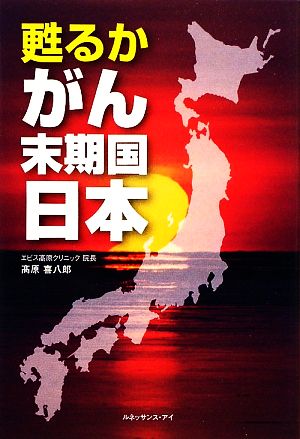 甦るか
がん
末期国
日本

エビス高原クリニック 院長
高原 喜八郎

ルネッサンス・アイ